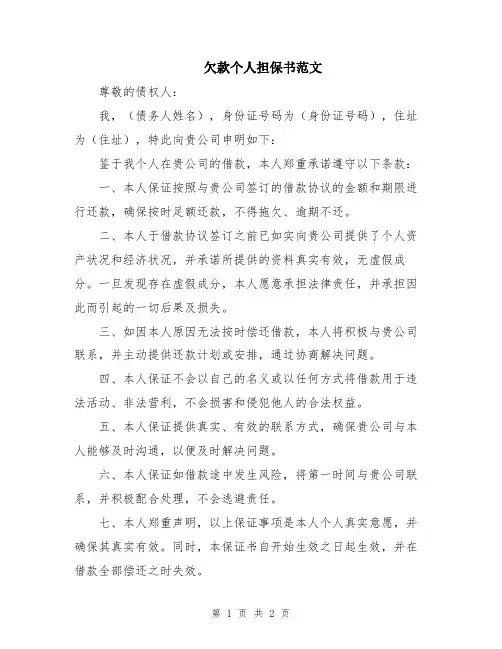 欠款个人担保书范文

尊敬的债权人：

我，（债务人姓名），身份证号码为（身份证号码），住址为（住址），特此向贵公司申明如下：

鉴于我个人在贵公司的借款，本人郑重承诺遵守以下条款：

一、本人保证按照与贵公司签订的借款协议的金额和期限进行还款，确保按时足额还款，不得拖欠、逾期不还。

二、本人于借款协议签订之前已如实向贵公司提供了个人资产状况和经济状况，并承诺所提供的资料真实有效，无虚假成分。一旦发现存在虚假成分，本人愿意承担法律责任，并承担因此而引起的一切后果及损失。

三、如因本人原因无法按时偿还借款，本人将积极与贵公司联系，并主动提供还款计划或安排，通过协商解决问题。

四、本人保证不会以自己的名义或以任何方式将借款用于违法活动、非法营利，不会损害和侵犯他人的合法权益。

五、本人保证提供真实、有效的联系方式，确保贵公司与本人能够及时沟通，以便及时解决问题。

六、本人保证如借款途中发生风险，将第一时间与贵公司联系，并积极配合处理，不会逃避责任。

七、本人郑重声明，以上保证事项是本人个人真实意愿，并确保其真实有效。同时，本保证书自开始生效之日起生效，并在借款全部偿还之时失效。

第 1 页 共 2 页